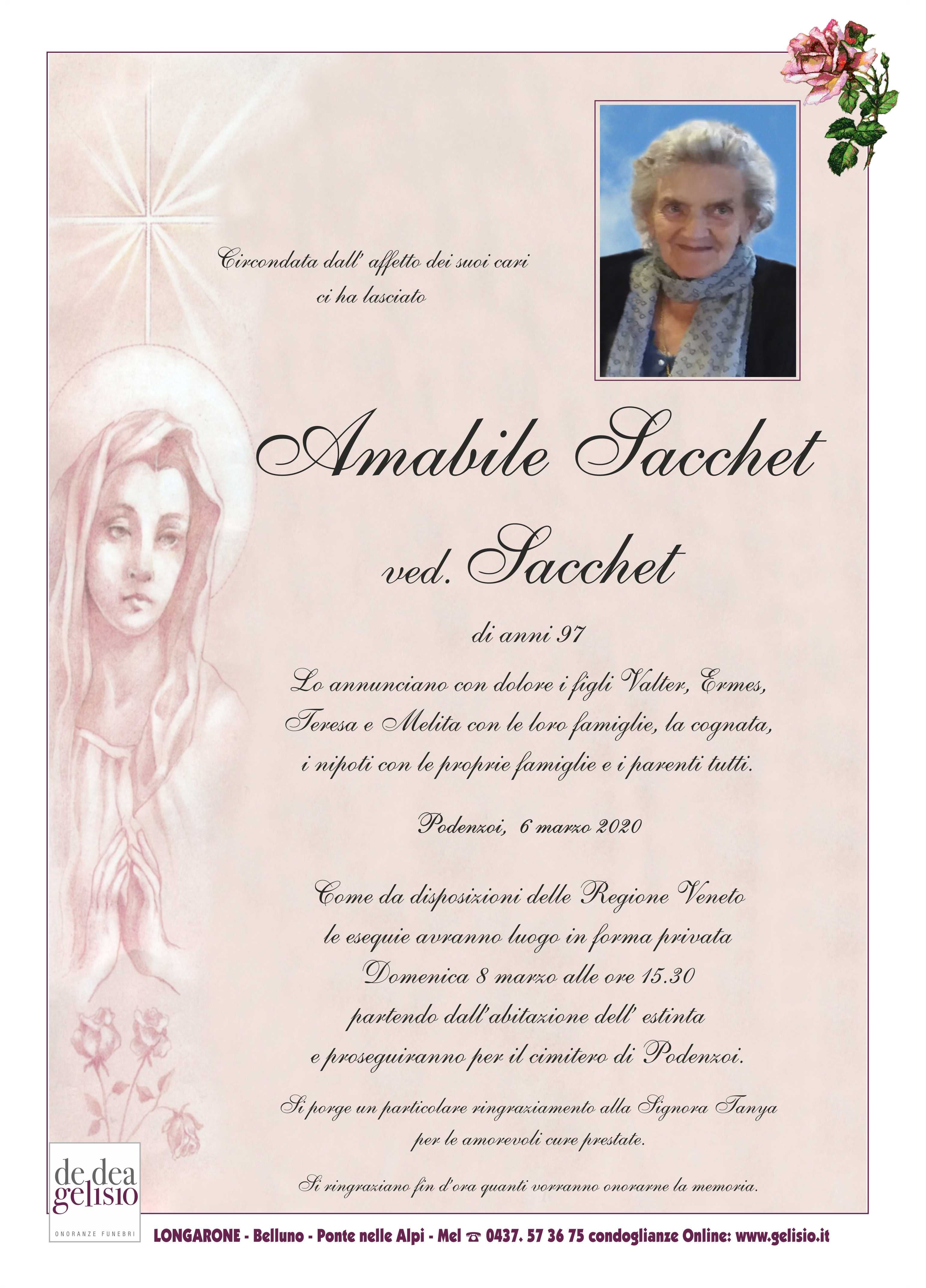 Circondata dall' affetto dei suoi cari
ci ha lasciato

Amabile Sacchet

ved. Sacchet

di anni 97

Lo annunciano con dolore i figli Valter, Ermes, Teresa e Melita con le loro famiglie, la cognata, i nipoti con le proprie famiglie e i parenti tutti.

Podenzoi, 6 marzo 2020

Come da disposizioni delle Regione Veneto
le esequie avranno luogo in forma privata
Domenica 8 marzo alle ore 15.30
partendo dall'abitazione dell' estinta
e proseguiranno per il cimitero di Podenzoi.

Si porge un particolare ringraziamento alla Signora Tanya per le amorevoli cure prestate.

Si ringraziano fin d'ora quanti vorranno onorarne la memoria.

de dea
gelisio
ONORANZE FUNEBRI

LONGARONE - Belluno - Ponte nelle Alpi - Mel ☎ 0437. 57 36 75 condoglianze Online: www.gelisio.it